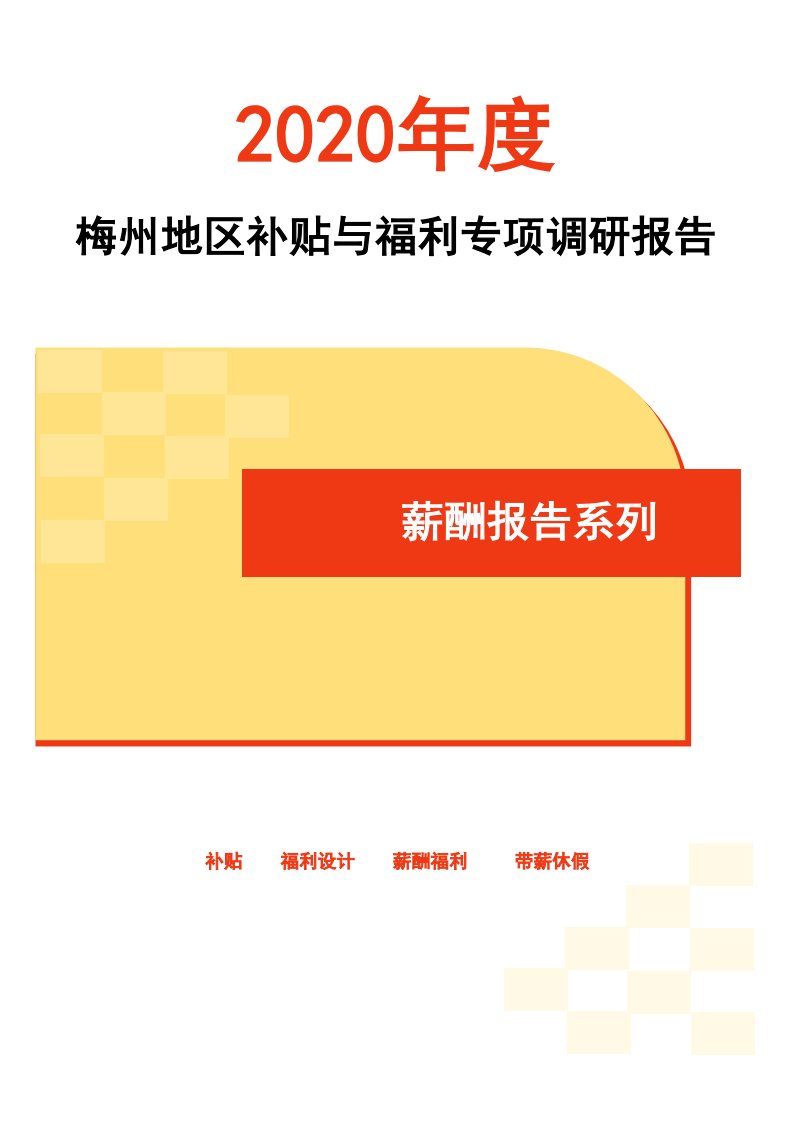 2020年度

梅州地区补贴与福利专项调研报告

薪酬报告系列

补贴　福利设计　薪酬福利　带薪休假